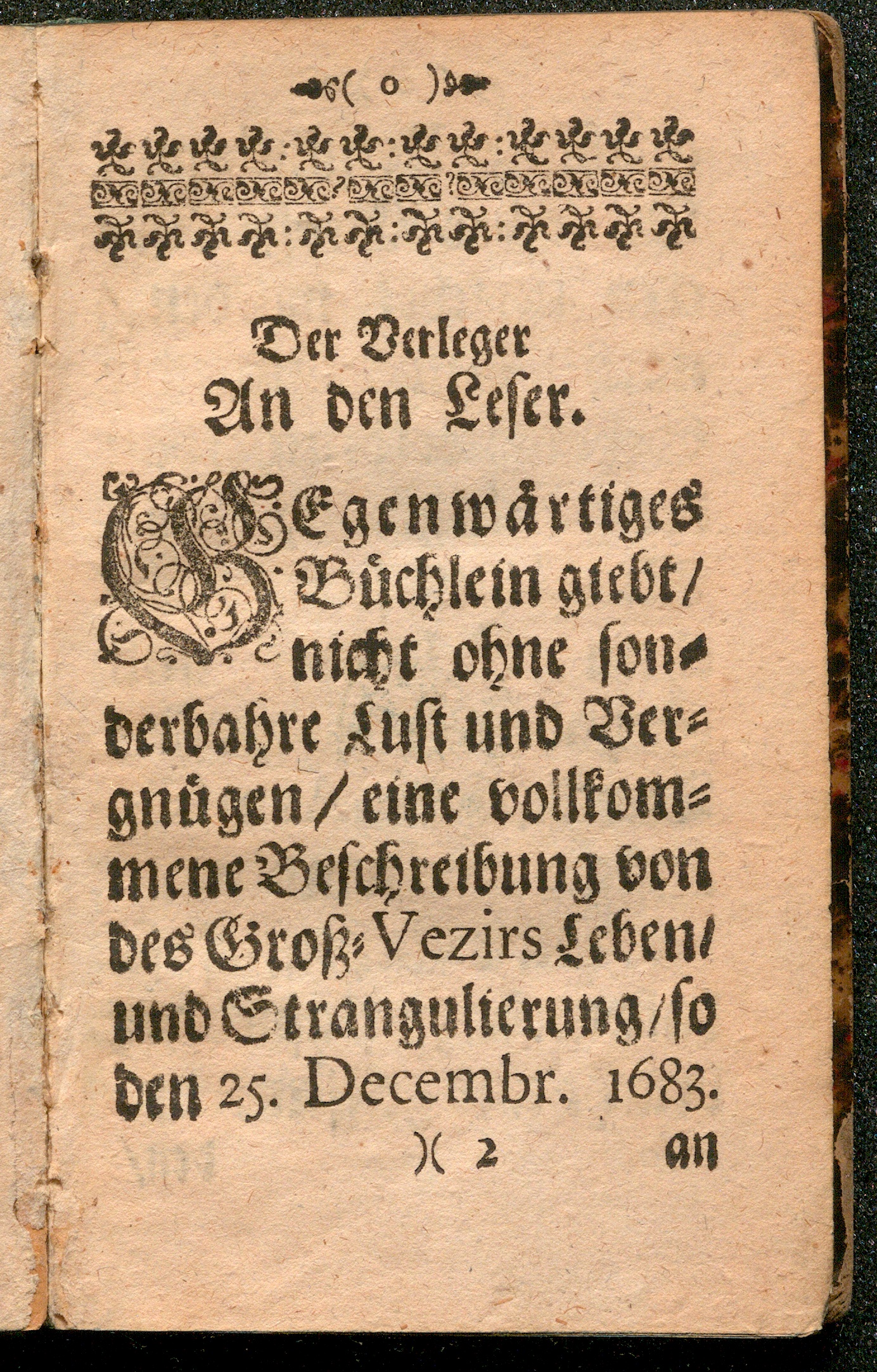 ( o )

Der Verleger
An den Leser.

GEgenwärtiges Büchlein giebt/ nicht ohne sonderbahre Lust und Vergnügen/ eine vollkommene Beschreibung von des Groß-Vezirs Leben/ und Strangulierung/ so den 25. Decembr. 1683.

)( 2 an